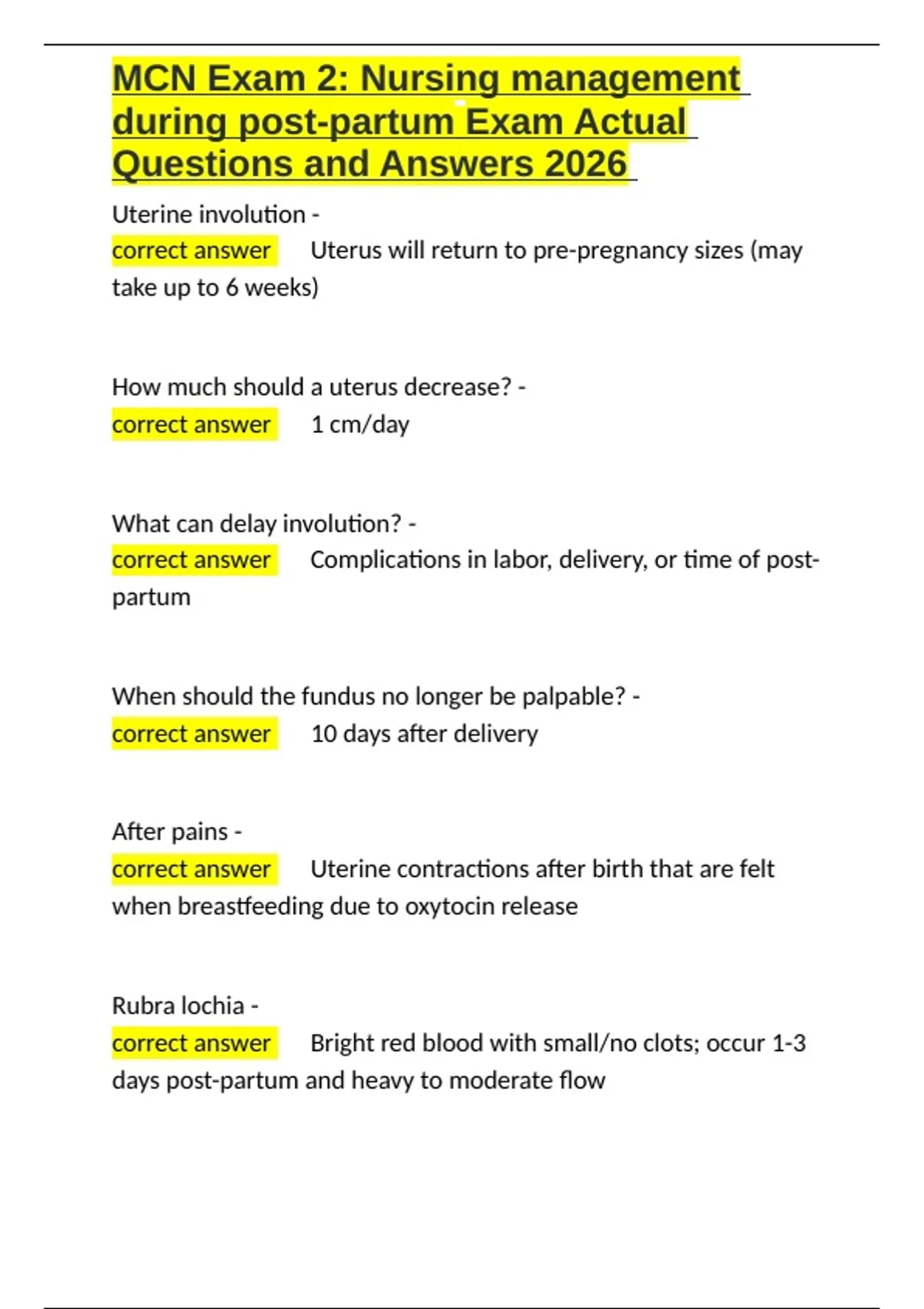 MCN Exam 2: Nursing management during post-partum Exam Actual Questions and Answers 2026

Uterine involution -
correct answer Uterus will return to pre-pregnancy sizes (may take up to 6 weeks)

How much should a uterus decrease? -
correct answer 1 cm/day

What can delay involution? -
correct answer Complications in labor, delivery, or time of post-partum

When should the fundus no longer be palpable? -
correct answer 10 days after delivery

After pains -
correct answer Uterine contractions after birth that are felt when breastfeeding due to oxytocin release

Rubra lochia -
correct answer Bright red blood with small/no clots; occur 1-3 days post-partum and heavy to moderate flow